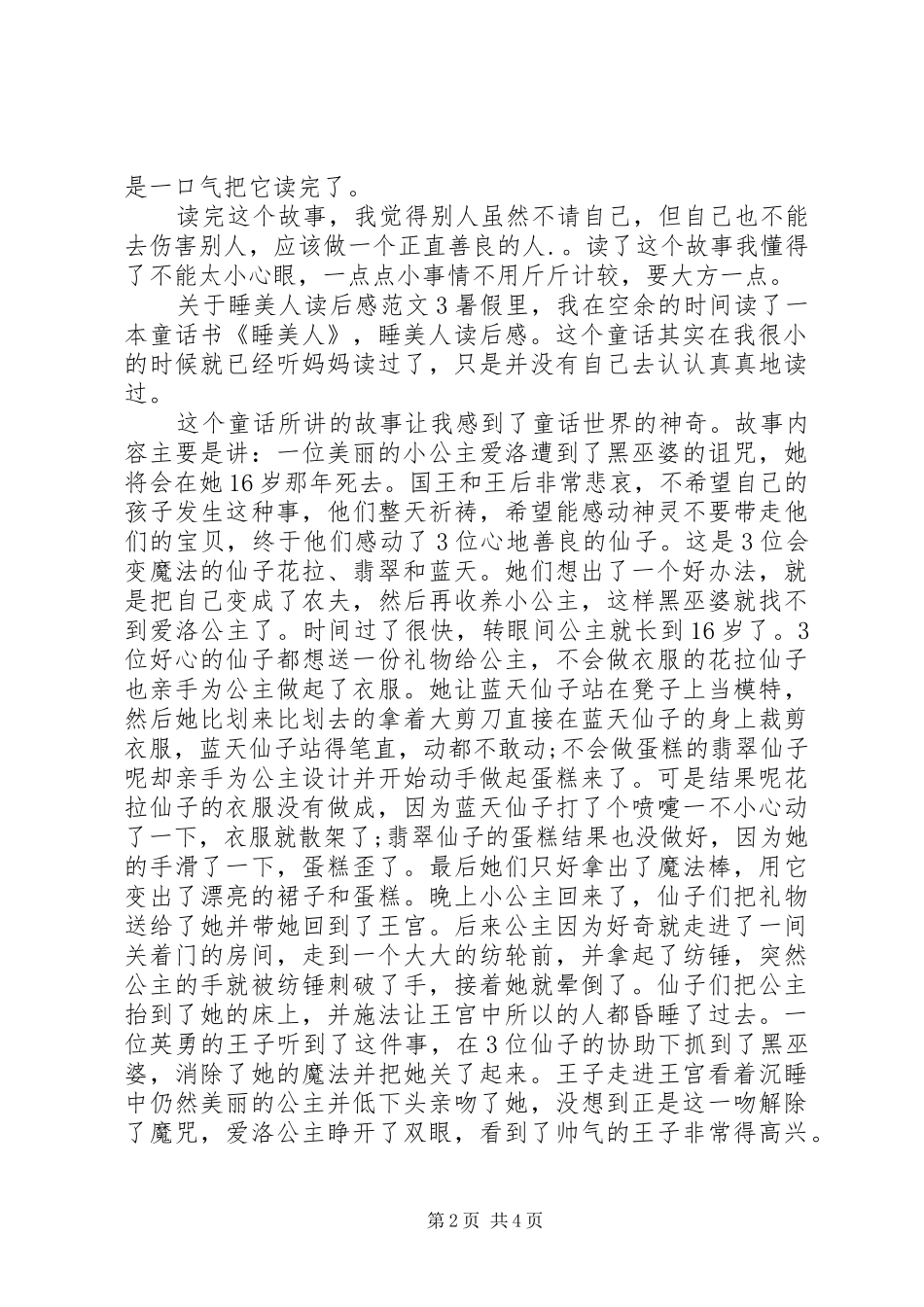 是一口气把它读完了。

读完这个故事，我觉得别人虽然不请自己，但自己也不能去伤害别人，应该做一个正直善良的人.。读了这个故事我懂得了不能太小心眼，一点点小事情不用斤斤计较，要大方一点。

关于睡美人读后感范文3暑假里，我在空余的时间读了一本童话书《睡美人》，睡美人读后感。这个童话其实在我很小的时候就已经听妈妈读过了，只是并没有自己去认认真真地读过。

这个童话所讲的故事让我感到了童话世界的神奇。故事内容主要是讲：一位美丽的小公主爱洛遭到了黑巫婆的诅咒，她将会在她16岁那年死去。国王和王后非常悲哀，不希望自己的孩子发生这种事，他们整天祈祷，希望能感动神灵不要带走他们的宝贝，终于他们感动了3位心地善良的仙子。这是3位会变魔法的仙子花拉、翡翠和蓝天。她们想出了一个好办法，就是把自己变成了农夫，然后再收养小公主，这样黑巫婆就找不到爱洛公主了。时间过了很快，转眼间公主就长到16岁了。3位好心的仙子都想送一份礼物给公主，不会做衣服的花拉仙子也亲手为公主做起了衣服。她让蓝天仙子站在凳子上当模特，然后她比划来比划去的拿着大剪刀直接在蓝天仙子的身上裁剪衣服，蓝天仙子站得笔直，动都不敢动;不会做蛋糕的翡翠仙子呢却亲手为公主设计并开始动手做起蛋糕来了。可是结果呢花拉仙子的衣服没有做成，因为蓝天仙子打了个喷嚏一不小心动了一下，衣服就散架了;翡翠仙子的蛋糕结果也没做好，因为她的手滑了一下，蛋糕歪了。最后她们只好拿出了魔法棒，用它变出了漂亮的裙子和蛋糕。晚上小公主回来了，仙子们把礼物送给了她并带她回到了王宫。后来公主因为好奇就走进了一间关着门的房间，走到一个大大的纺轮前，并拿起了纺锤，突然公主的手就被纺锤刺破了手，接着她就晕倒了。仙子们把公主抬到了她的床上，并施法让王宫中所以的人都昏睡了过去。一位英勇的王子听到了这件事，在3位仙子的协助下抓到了黑巫婆，消除了她的魔法并把她关了起来。王子走进王宫看着沉睡中仍然美丽的公主并低下头亲吻了她，没想到正是这一吻解除了魔咒，爱洛公主睁开了双眼，看到了帅气的王子非常得高兴。

第2页 共4页